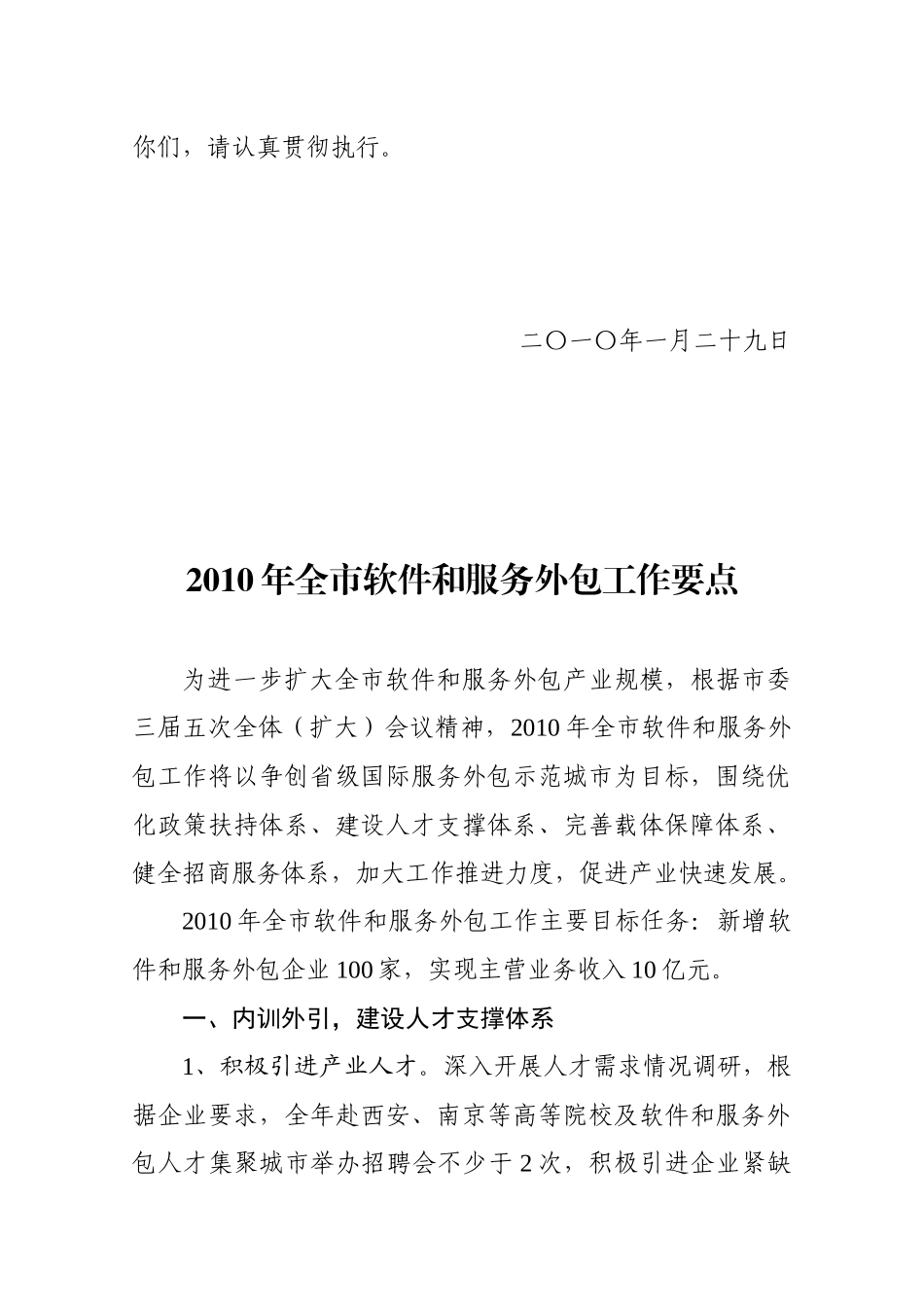 你们，请认真贯彻执行。

二〇一〇年一月二十九日

2010年全市软件和服务外包工作要点

为进一步扩大全市软件和服务外包产业规模，根据市委三届五次全体（扩大）会议精神，2010年全市软件和服务外包工作将以争创省级国际服务外包示范城市为目标，围绕优化政策扶持体系、建设人才支撑体系、完善载体保障体系、健全招商服务体系，加大工作推进力度，促进产业快速发展。

2010年全市软件和服务外包工作主要目标任务：新增软件和服务外包企业100家，实现主营业务收入10亿元。

一、内训外引，建设人才支撑体系

1、积极引进产业人才。深入开展人才需求情况调研，根据企业要求，全年赴西安、南京等高等院校及软件和服务外包人才集聚城市举办招聘会不少于2次，积极引进企业紧缺